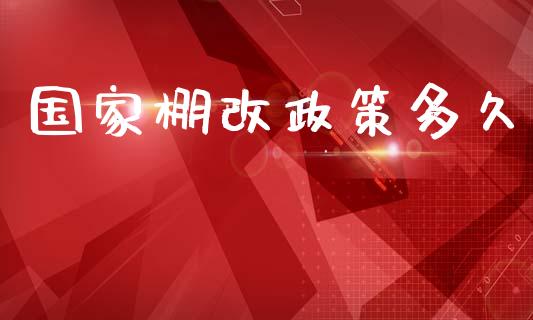 国家棚改政策多久